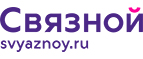 Связной
svyaznoy.ru